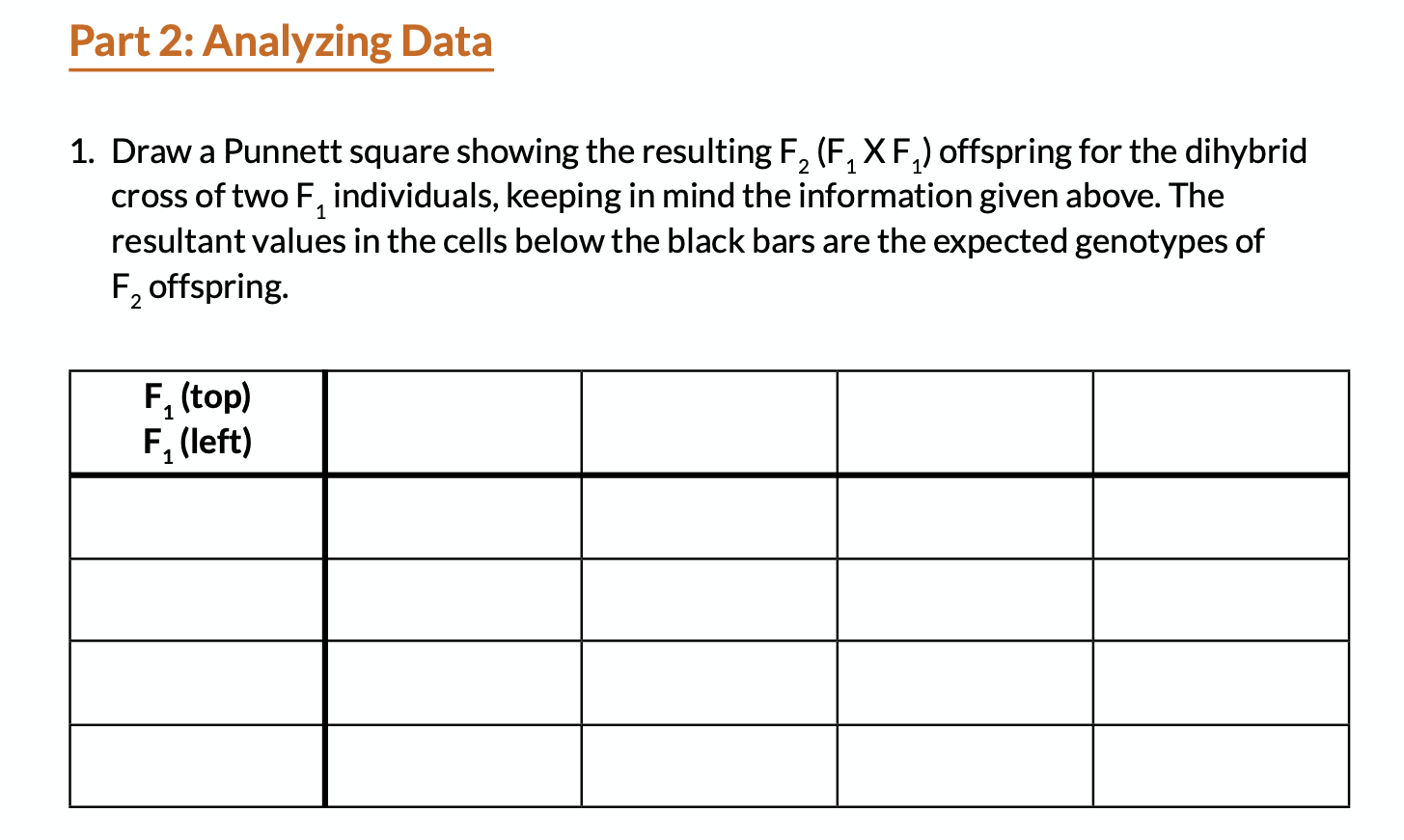 Part 2: Analyzing Data

1. Draw a Punnett square showing the resulting $F_2$ ($F_1$ X $F_1$) offspring for the dihybrid cross of two $F_1$ individuals, keeping in mind the information given above. The resultant values in the cells below the black bars are the expected genotypes of $F_2$ offspring.

| $F_1$ (top) $F_1$ (left) | | | | |
|---|---|---|---|---|
| | | | | |
| | | | | |
| | | | | |
| | | | | |